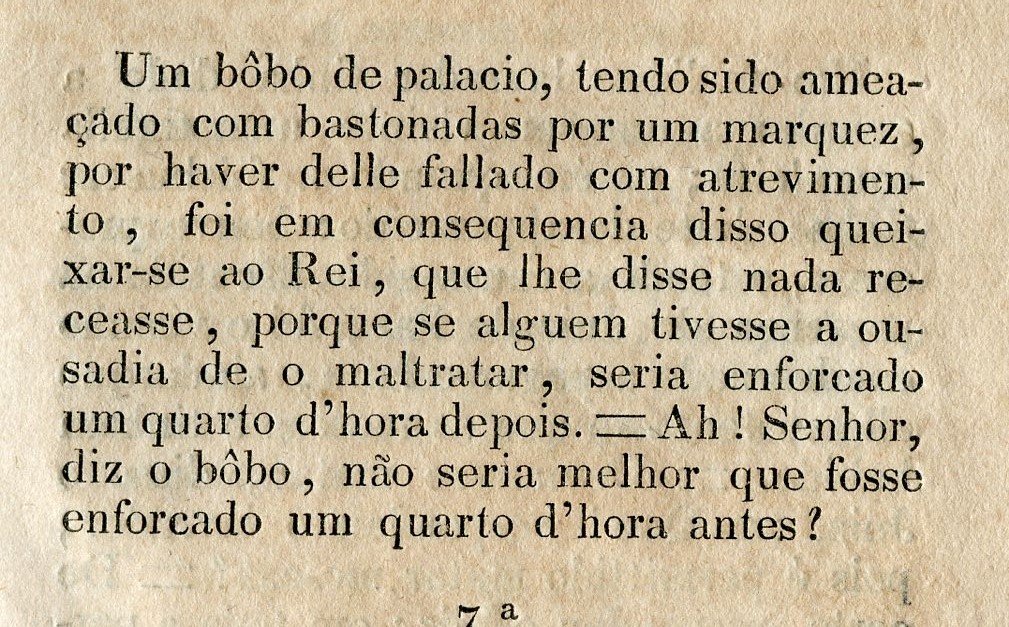 Um bôbo de palacio, tendo sido ameaçado com bastonadas por um marquez, por haver delle fallado com atrevimento, foi em consequencia disso queixar-se ao Rei, que lhe disse nada receasse, porque se alguem tivesse a ousadia de o maltratar, seria enforcado um quarto d'hora depois. — Ah! Senhor, diz o bôbo, não seria melhor que fosse enforcado um quarto d'hora antes?

7 a